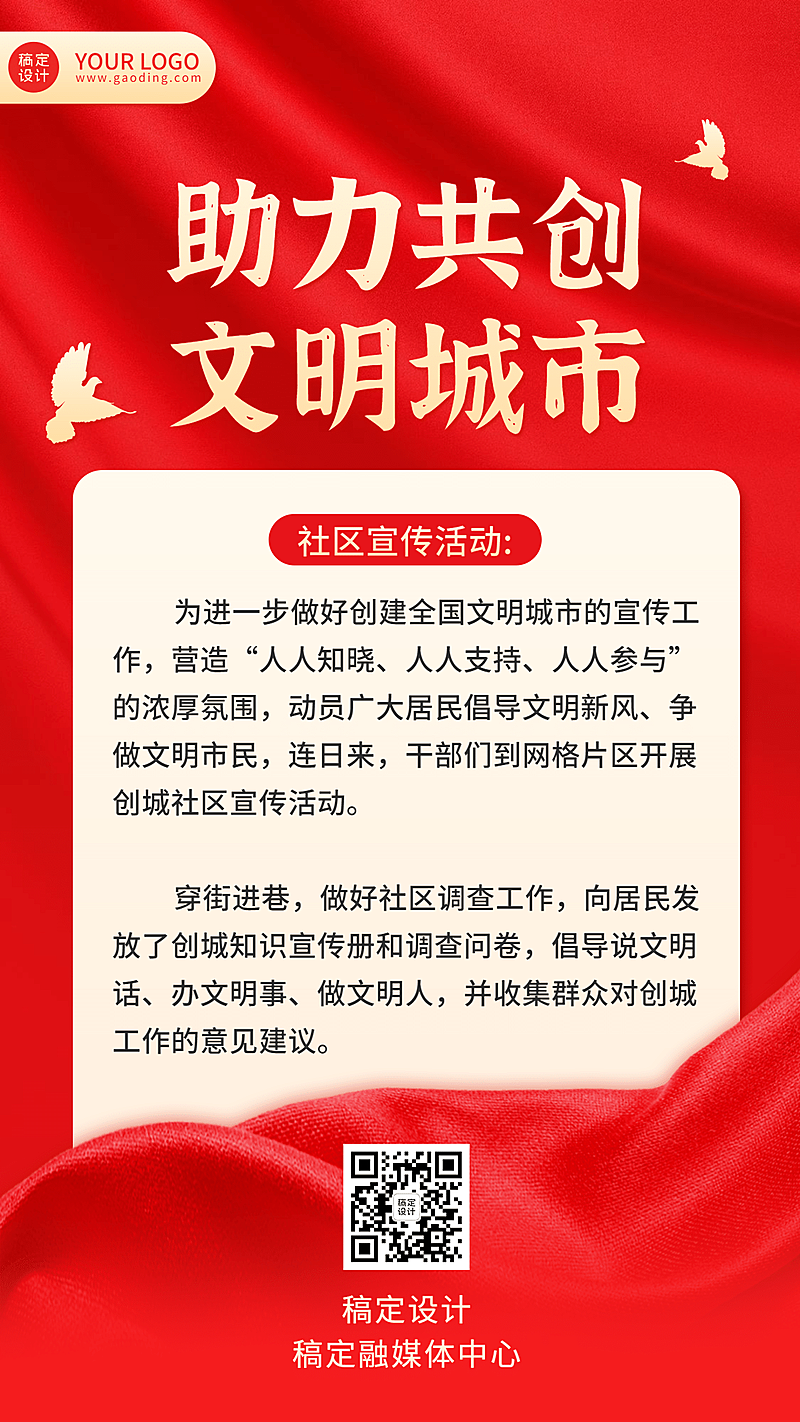 稿定设计 YOUR LOGO
www.gaoding.com

助力共创
文明城市

社区宣传活动:

为进一步做好创建全国文明城市的宣传工作，营造“人人知晓、人人支持、人人参与”的浓厚氛围，动员广大居民倡导文明新风、争做文明市民，连日来，干部们到网格片区开展创城社区宣传活动。

穿街进巷，做好社区调查工作，向居民发放了创城知识宣传册和调查问卷，倡导说文明话、办文明事、做文明人，并收集群众对创城工作的意见建议。

稿定设计

稿定设计
稿定融媒体中心